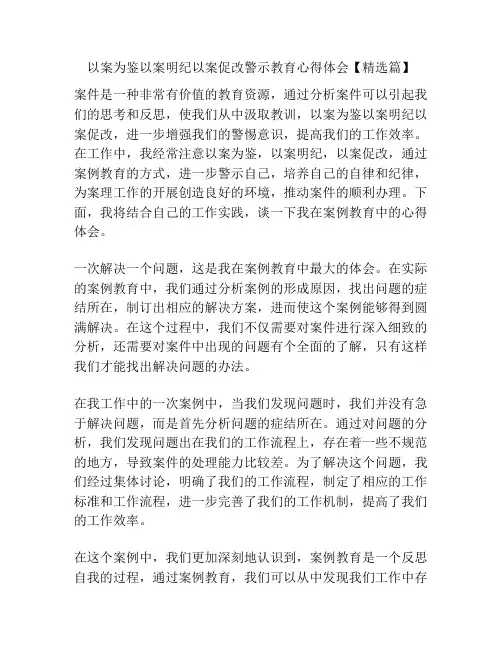 以案为鉴以案明纪以案促改警示教育心得体会【精选篇】

案件是一种非常有价值的教育资源，通过分析案件可以引起我们的思考和反思，使我们从中汲取教训，以案为鉴以案明纪以案促改，进一步增强我们的警惕意识，提高我们的工作效率。在工作中，我经常注意以案为鉴，以案明纪，以案促改，通过案例教育的方式，进一步警示自己，培养自己的自律和纪律，为案理工作的开展创造良好的环境，推动案件的顺利办理。下面，我将结合自己的工作实践，谈一下我在案例教育中的心得体会。

一次解决一个问题，这是我在案例教育中最大的体会。在实际的案例教育中，我们通过分析案例的形成原因，找出问题的症结所在，制订出相应的解决方案，进而使这个案例能够得到圆满解决。在这个过程中，我们不仅需要对案件进行深入细致的分析，还需要对案件中出现的问题有个全面的了解，只有这样我们才能找出解决问题的办法。

在我工作中的一次案例中，当我们发现问题时，我们并没有急于解决问题，而是首先分析问题的症结所在。通过对问题的分析，我们发现问题出在我们的工作流程上，存在着一些不规范的地方，导致案件的处理能力比较差。为了解决这个问题，我们经过集体讨论，明确了我们的工作流程，制定了相应的工作标准和工作流程，进一步完善了我们的工作机制，提高了我们的工作效率。

在这个案例中，我们更加深刻地认识到，案例教育是一个反思自我的过程，通过案例教育，我们可以从中发现我们工作中存